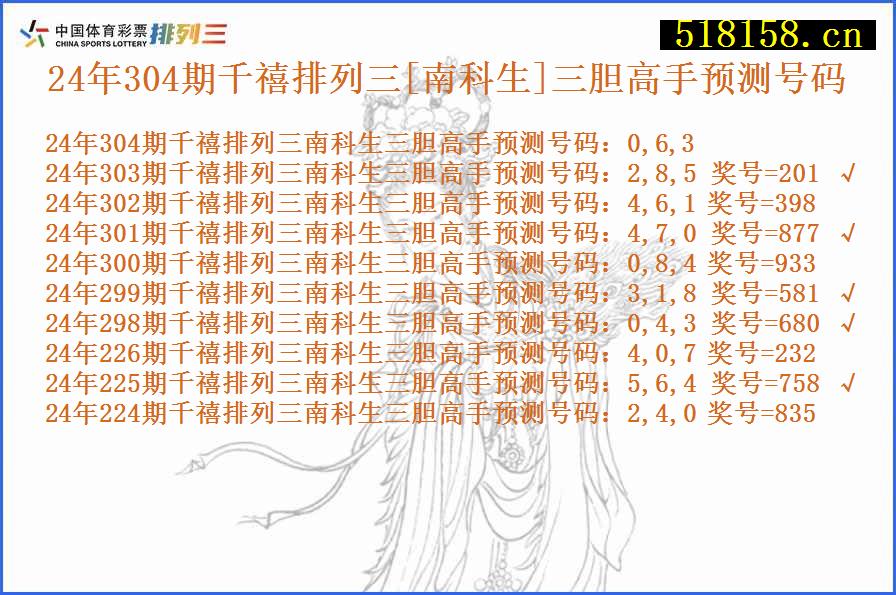 中国体育彩票 CHINA SPORTS LOTTERY 排列三

518158.cn

24年304期千禧排列三[南科生]三胆高手预测号码

24年304期千禧排列三南科生三胆高手预测号码：0,6,3
24年303期千禧排列三南科生三胆高手预测号码：2,8,5 奖号=201 √
24年302期千禧排列三南科生三胆高手预测号码：4,6,1 奖号=398
24年301期千禧排列三南科生三胆高手预测号码：4,7,0 奖号=877 √
24年300期千禧排列三南科生三胆高手预测号码：0,8,4 奖号=933
24年299期千禧排列三南科生三胆高手预测号码：3,1,8 奖号=581 √
24年298期千禧排列三南科生三胆高手预测号码：0,4,3 奖号=680 √
24年226期千禧排列三南科生三胆高手预测号码：4,0,7 奖号=232
24年225期千禧排列三南科生三胆高手预测号码：5,6,4 奖号=758 √
24年224期千禧排列三南科生三胆高手预测号码：2,4,0 奖号=835